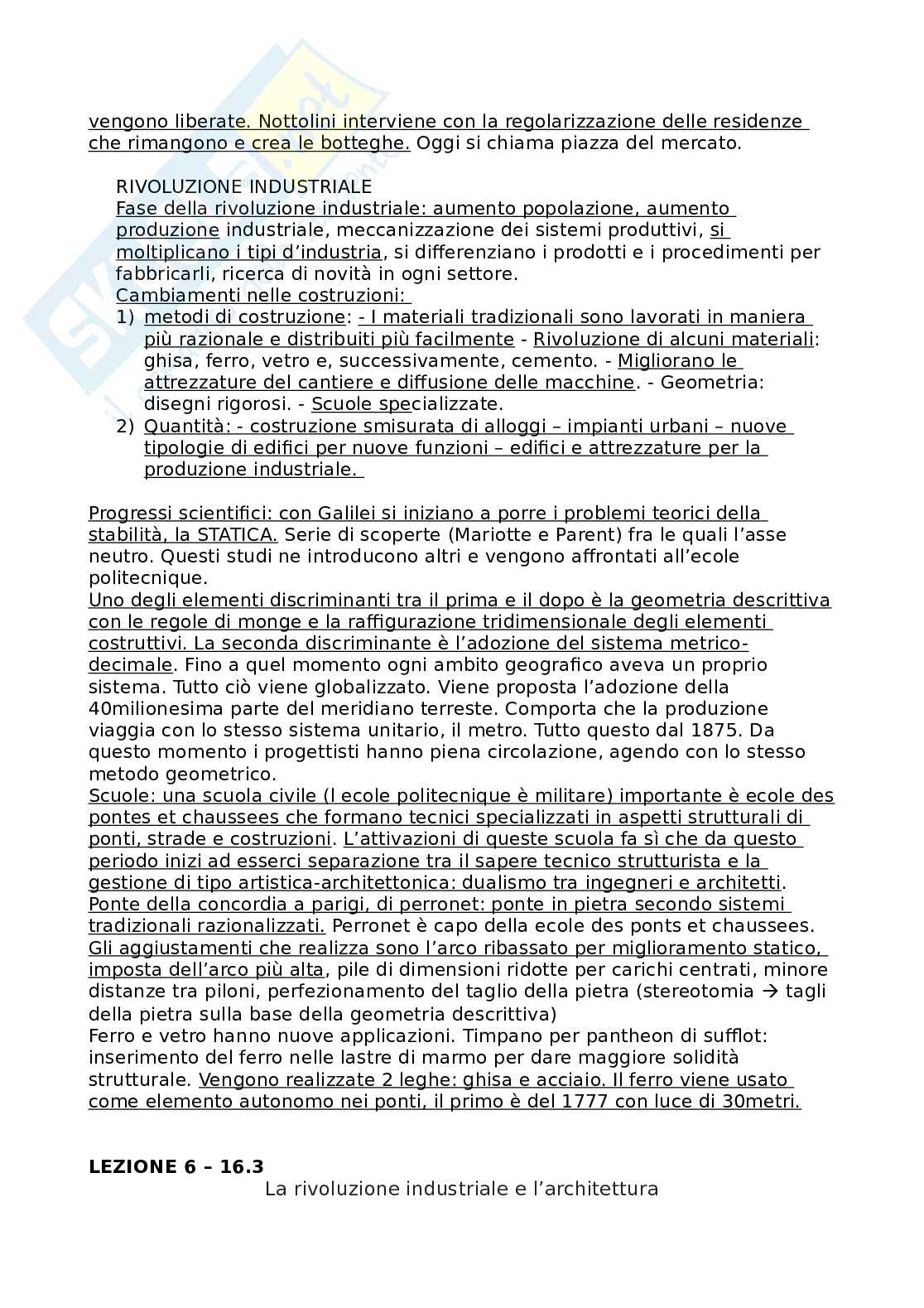 vengono liberate. Nottolini interviene con la regolarizzazione delle residenze che rimangono e crea le botteghe. Oggi si chiama piazza del mercato.

RIVOLUZIONE INDUSTRIALE
Fase della rivoluzione industriale: aumento popolazione, aumento produzione industriale, meccanizzazione dei sistemi produttivi, si moltiplicano i tipi d'industria, si differenziano i prodotti e i procedimenti per fabbricarli, ricerca di novità in ogni settore.
Cambiamenti nelle costruzioni:
1) metodi di costruzione: - I materiali tradizionali sono lavorati in maniera più razionale e distribuiti più facilmente - Rivoluzione di alcuni materiali: ghisa, ferro, vetro e, successivamente, cemento. - Migliorano le attrezzature del cantiere e diffusione delle macchine. - Geometria: disegni rigorosi. - Scuole specializzate.
2) Quantità: - costruzione smisurata di alloggi – impianti urbani – nuove tipologie di edifici per nuove funzioni – edifici e attrezzature per la produzione industriale.

Progressi scientifici: con Galilei si iniziano a porre i problemi teorici della stabilità, la STATICA. Serie di scoperte (Mariotte e Parent) fra le quali l'asse neutro. Questi studi ne introducono altri e vengono affrontati all'ecole politecnique.
Uno degli elementi discriminanti tra il prima e il dopo è la geometria descrittiva con le regole di monge e la raffigurazione tridimensionale degli elementi costruttivi. La seconda discriminante è l'adozione del sistema metrico-decimale. Fino a quel momento ogni ambito geografico aveva un proprio sistema. Tutto ciò viene globalizzato. Viene proposta l'adozione della 40milionesima parte del meridiano terreste. Comporta che la produzione viaggia con lo stesso sistema unitario, il metro. Tutto questo dal 1875. Da questo momento i progettisti hanno piena circolazione, agendo con lo stesso metodo geometrico.
Scuole: una scuola civile (l ecole politecnique è militare) importante è ecole des pontes et chaussees che formano tecnici specializzati in aspetti strutturali di ponti, strade e costruzioni. L'attivazioni di queste scuola fa sì che da questo periodo inizi ad esserci separazione tra il sapere tecnico strutturista e la gestione di tipo artistica-architettonica: dualismo tra ingegneri e architetti.
Ponte della concordia a parigi, di perronet: ponte in pietra secondo sistemi tradizionali razionalizzati. Perronet è capo della ecole des ponts et chaussees. Gli aggiustamenti che realizza sono l'arco ribassato per miglioramento statico, imposta dell'arco più alta, pile di dimensioni ridotte per carichi centrati, minore distanze tra piloni, perfezionamento del taglio della pietra (stereotomia → tagli della pietra sulla base della geometria descrittiva)
Ferro e vetro hanno nuove applicazioni. Timpano per pantheon di sufflot: inserimento del ferro nelle lastre di marmo per dare maggiore solidità strutturale. Vengono realizzate 2 leghe: ghisa e acciaio. Il ferro viene usato come elemento autonomo nei ponti, il primo è del 1777 con luce di 30metri.

LEZIONE 6 – 16.3
La rivoluzione industriale e l'architettura